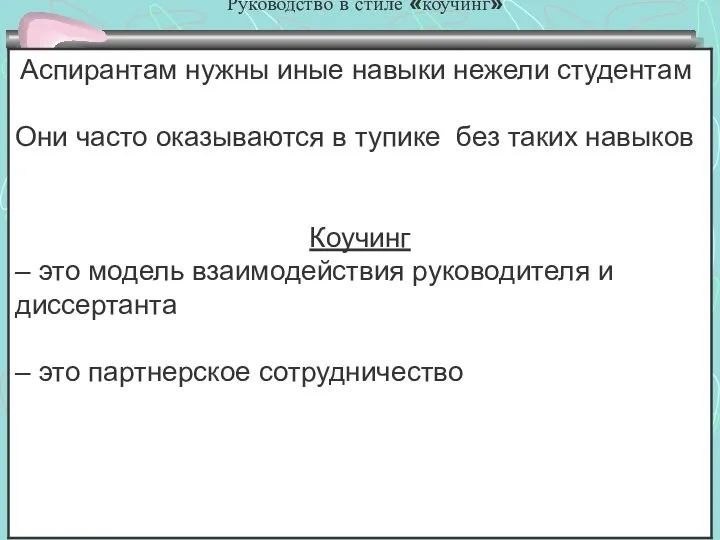 Руководство в стиле «коучинг»

Аспирантам нужны иные навыки нежели студентам

Они часто оказываются в тупике без таких навыков

Коучинг
– это модель взаимодействия руководителя и диссертанта

– это партнерское сотрудничество